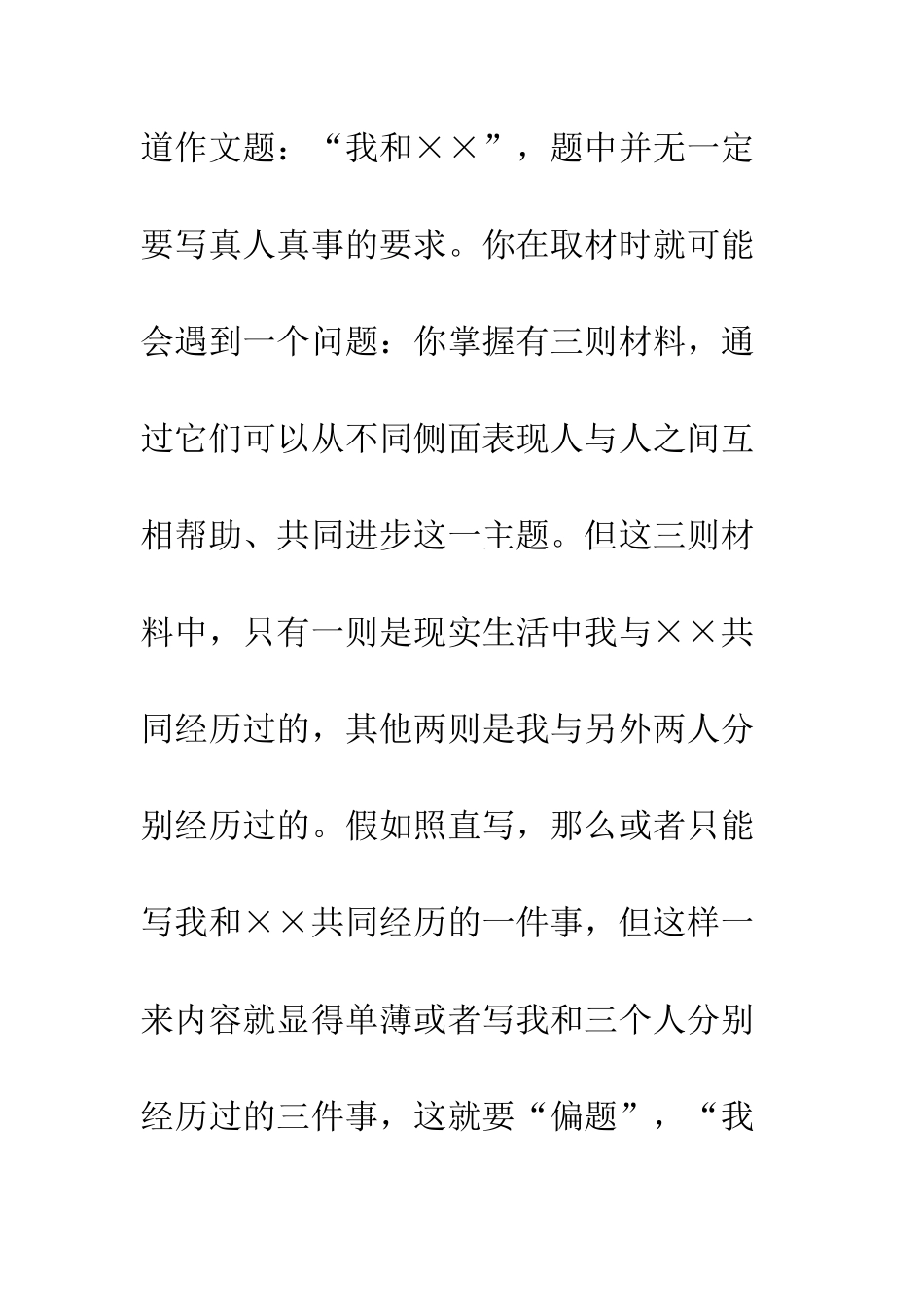 道作文题：“我和××”，题中并无一定要写真人真事的要求。你在取材时就可能会遇到一个问题：你掌握有三则材料，通过它们可以从不同侧面表现人与人之间互相帮助、共同进步这一主题。但这三则材料中，只有一则是现实生活中我与××共同经历过的，其他两则是我与另外两人分别经历过的。假如照直写，那么或者只能写我和××共同经历的一件事，但这样一来内容就显得单薄或者写我和三个人分别经历过的三件事，这就要“偏题”，“我